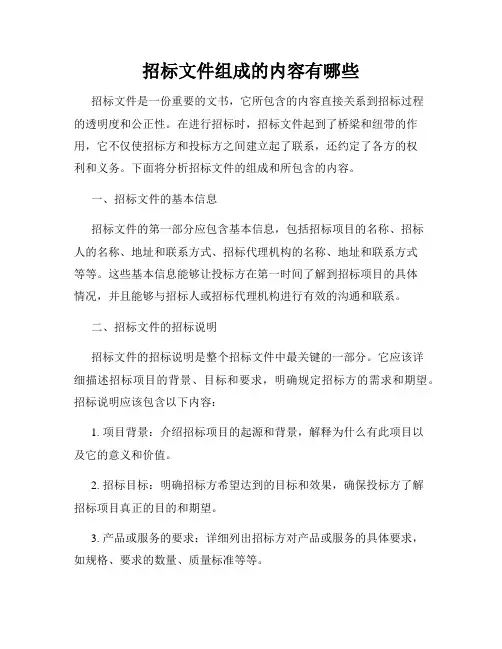 招标文件组成的内容有哪些

招标文件是一份重要的文书，它所包含的内容直接关系到招标过程的透明度和公正性。在进行招标时，招标文件起到了桥梁和纽带的作用，它不仅使招标方和投标方之间建立起了联系，还约定了各方的权利和义务。下面将分析招标文件的组成和所包含的内容。

一、招标文件的基本信息

招标文件的第一部分应包含基本信息，包括招标项目的名称、招标人的名称、地址和联系方式、招标代理机构的名称、地址和联系方式等等。这些基本信息能够让投标方在第一时间了解到招标项目的具体情况，并且能够与招标人或招标代理机构进行有效的沟通和联系。

二、招标文件的招标说明

招标文件的招标说明是整个招标文件中最关键的一部分。它应该详细描述招标项目的背景、目标和要求，明确规定招标方的需求和期望。招标说明应该包含以下内容：

1. 项目背景：介绍招标项目的起源和背景，解释为什么有此项目以及它的意义和价值。

2. 招标目标：明确招标方希望达到的目标和效果，确保投标方了解招标项目真正的目的和期望。

3. 产品或服务的要求：详细列出招标方对产品或服务的具体要求，如规格、要求的数量、质量标准等等。